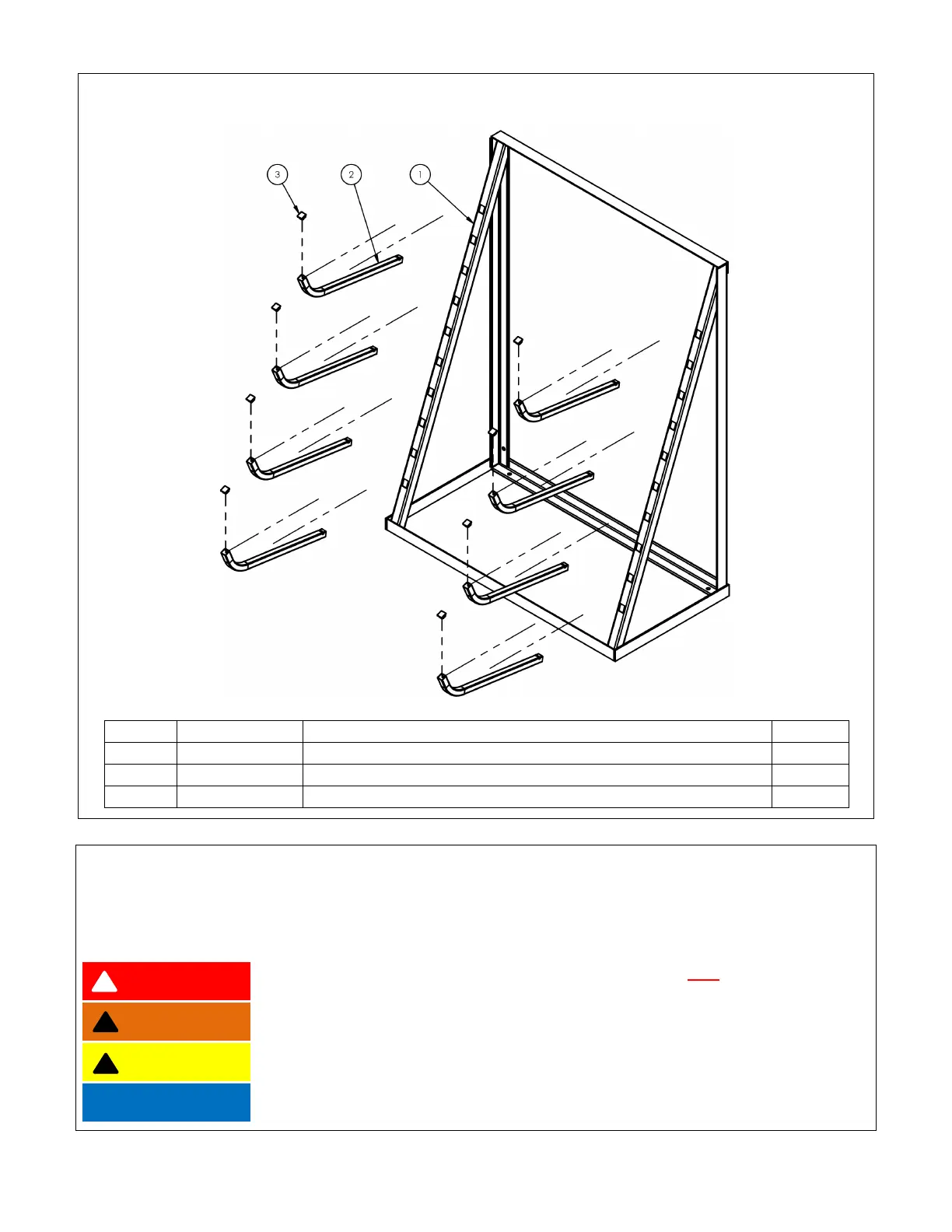 3
2
1